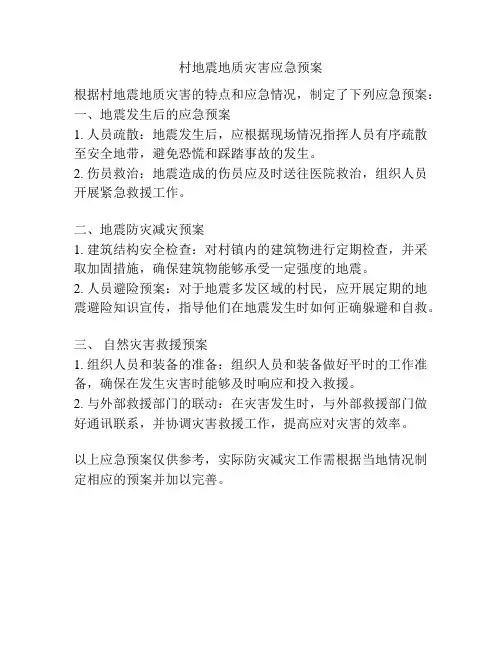 村地震地质灾害应急预案

根据村地震地质灾害的特点和应急情况，制定了下列应急预案：
一、地震发生后的应急预案
1. 人员疏散：地震发生后，应根据现场情况指挥人员有序疏散至安全地带，避免恐慌和踩踏事故的发生。
2. 伤员救治：地震造成的伤员应及时送往医院救治，组织人员开展紧急救援工作。

二、地震防灾减灾预案
1. 建筑结构安全检查：对村镇内的建筑物进行定期检查，并采取加固措施，确保建筑物能够承受一定强度的地震。
2. 人员避险预案：对于地震多发区域的村民，应开展定期的地震避险知识宣传，指导他们在地震发生时如何正确躲避和自救。

三、 自然灾害救援预案
1. 组织人员和装备的准备：组织人员和装备做好平时的工作准备，确保在发生灾害时能够及时响应和投入救援。
2. 与外部救援部门的联动：在灾害发生时，与外部救援部门做好通讯联系，并协调灾害救援工作，提高应对灾害的效率。

以上应急预案仅供参考，实际防灾减灾工作需根据当地情况制定相应的预案并加以完善。